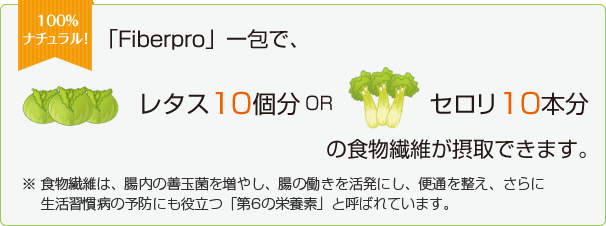 100%
ナチュラル!

「Fiberpro」一包で、

レタス10個分 OR セロリ10本分

の食物繊維が摂取できます。

※ 食物繊維は、腸内の善玉菌を増やし、腸の働きを活発にし、便通を整え、さらに生活習慣病の予防にも役立つ「第6の栄養素」と呼ばれています。